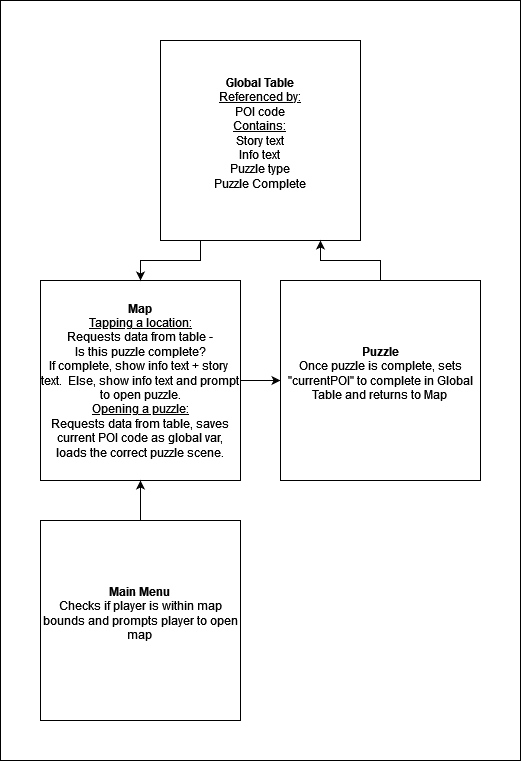 Global Table
Referenced by:
POI code
Contains:
Story text
Info text
Puzzle type
Puzzle Complete

Map
Tapping a location:
Requests data from table - Is this puzzle complete?
If complete, show info text + story text. Else, show info text and prompt to open puzzle.
Opening a puzzle:
Requests data from table, saves current POI code as global var, loads the correct puzzle scene.

Puzzle
Once puzzle is complete, sets "currentPOI" to complete in Global Table and returns to Map

Main Menu
Checks if player is within map bounds and prompts player to open map